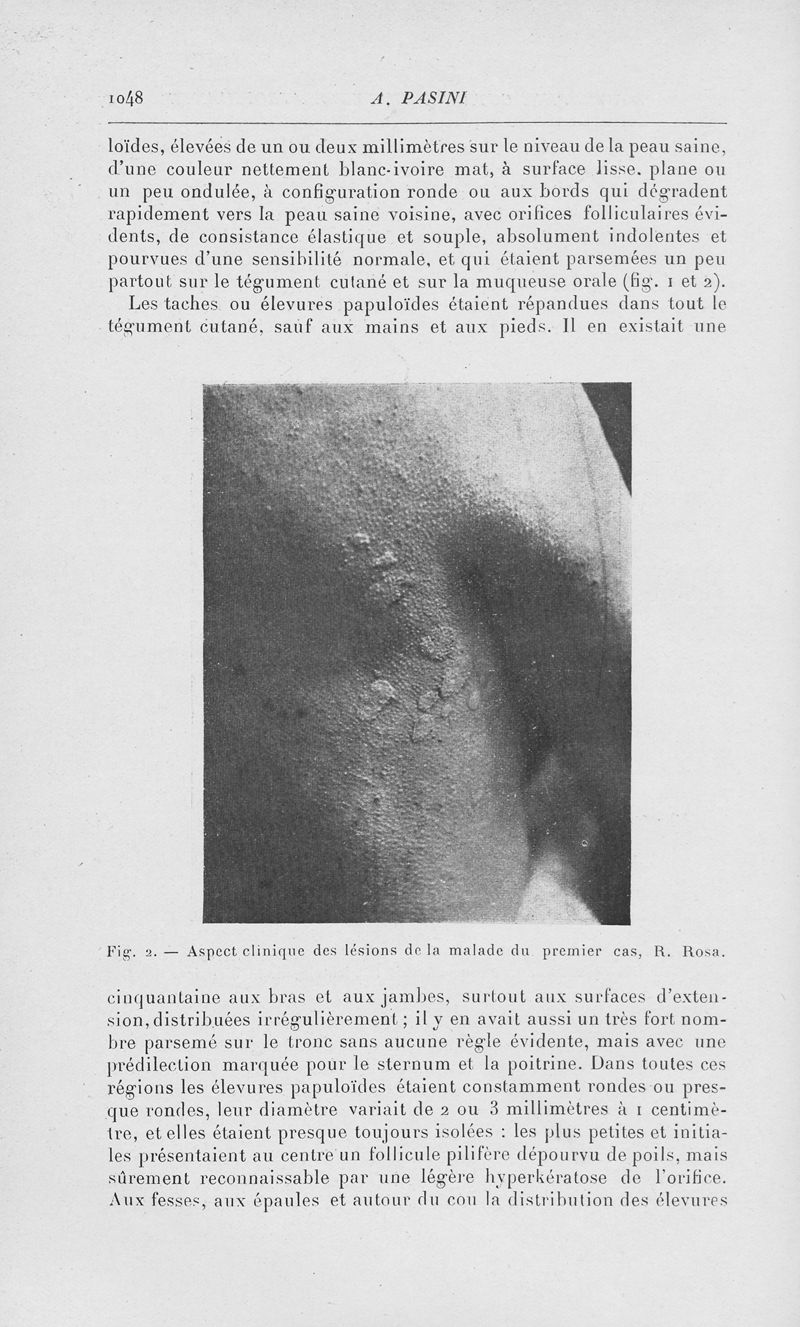 1048 A. PASINI

loïdes, élevées de un ou deux millimètres sur le niveau de la peau saine, d'une couleur nettement blanc-ivoire mat, à surface lisse, plane ou un peu ondulée, à configuration ronde ou aux bords qui dégradent rapidement vers la peau saine voisine, avec orifices folliculaires évidents, de consistance élastique et souple, absolument indolentes et pourvues d'une sensibilité normale, et qui étaient parsemées un peu partout sur le tégument cutané et sur la muqueuse orale (fig. 1 et 2).

Les taches ou élevures papuloïdes étaient répandues dans tout le tégument cutané, sauf aux mains et aux pieds. Il en existait une

Fig. 2. — Aspect clinique des lésions de la malade du premier cas, R. Rosa.

cinquantaine aux bras et aux jambes, surtout aux surfaces d'extension, distribuées irrégulièrement ; il y en avait aussi un très fort nombre parsemé sur le tronc sans aucune règle évidente, mais avec une prédilection marquée pour le sternum et la poitrine. Dans toutes ces régions les élevures papuloïdes étaient constamment rondes ou presque rondes, leur diamètre variait de 2 ou 3 millimètres à 1 centimètre, et elles étaient presque toujours isolées : les plus petites et initiales présentaient au centre un follicule pilifère dépourvu de poils, mais sûrement reconnaissable par une légère hyperkératose de l'orifice. Aux fesses, aux épaules et autour du cou la distribution des élevures